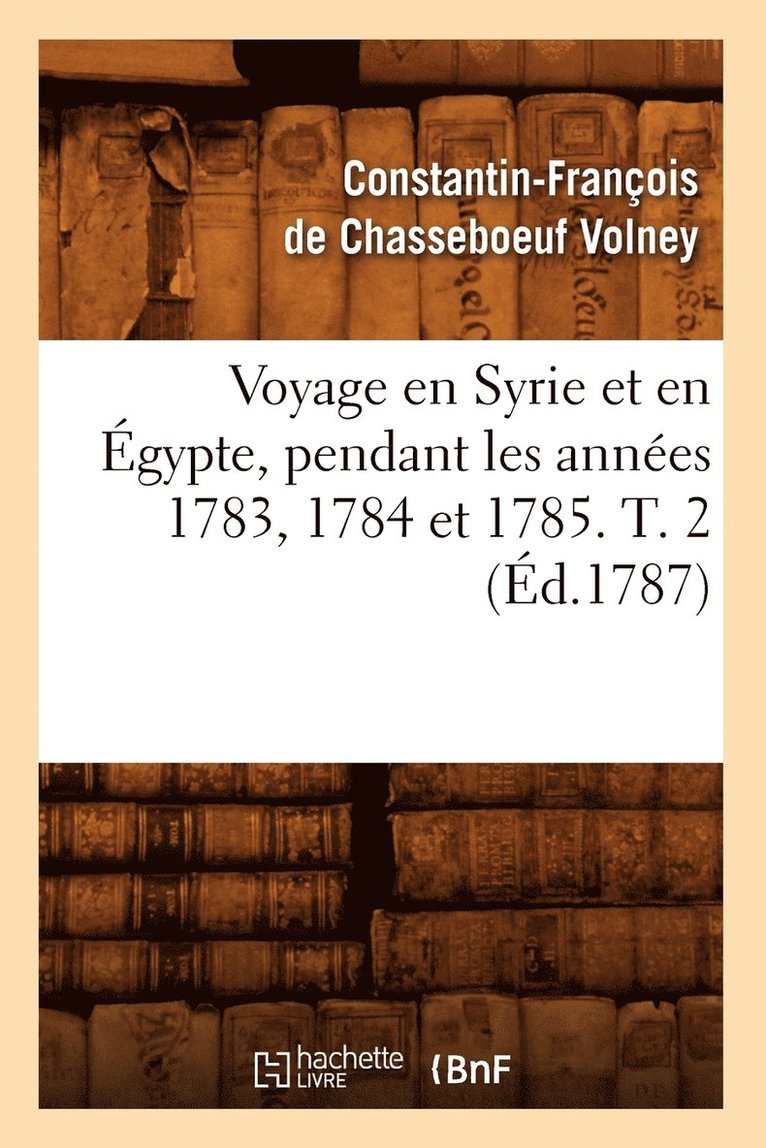 Constantin-François de Chasseboeuf Volney

Voyage en Syrie et en Égypte, pendant les années 1783, 1784 et 1785. T. 2 (Éd.1787)

hachette LIVRE

BnF